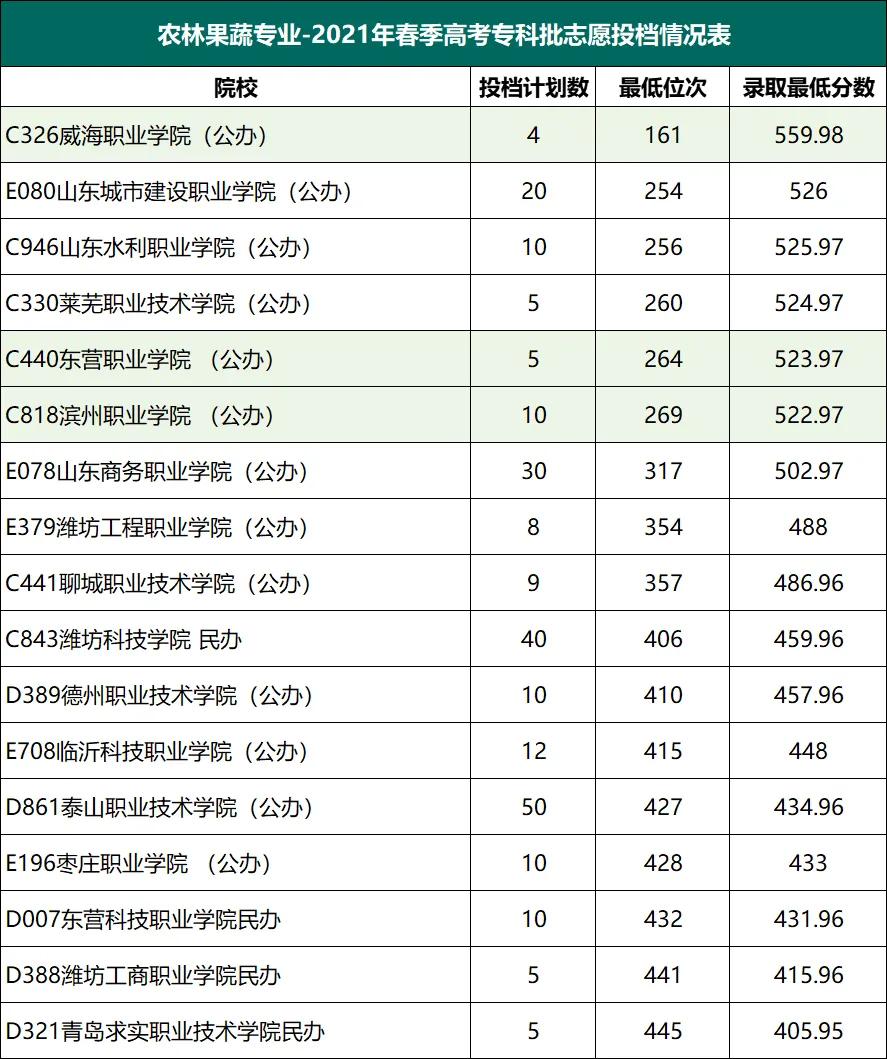 农林果蔬专业-2021年春季高考专科批志愿投档情况表

| 院校 | 投档计划数 | 最低位次 | 录取最低分数 |
|---|---|---|---|
| C326威海职业学院（公办） | 4 | 161 | 559.98 |
| E080山东城市建设职业学院（公办） | 20 | 254 | 526 |
| C946山东水利职业学院（公办） | 10 | 256 | 525.97 |
| C330莱芜职业技术学院（公办） | 5 | 260 | 524.97 |
| C440东营职业学院 （公办） | 5 | 264 | 523.97 |
| C818滨州职业学院 （公办） | 10 | 269 | 522.97 |
| E078山东商务职业学院（公办） | 30 | 317 | 502.97 |
| E379潍坊工程职业学院（公办） | 8 | 354 | 488 |
| C441聊城职业技术学院（公办） | 9 | 357 | 486.96 |
| C843潍坊科技学院 民办 | 40 | 406 | 459.96 |
| D389德州职业技术学院（公办） | 10 | 410 | 457.96 |
| E708临沂科技职业学院（公办） | 12 | 415 | 448 |
| D861泰山职业技术学院（公办） | 50 | 427 | 434.96 |
| E196枣庄职业学院 （公办） | 10 | 428 | 433 |
| D007东营科技职业学院民办 | 10 | 432 | 431.96 |
| D388潍坊工商职业学院民办 | 5 | 441 | 415.96 |
| D321青岛求实职业技术学院民办 | 5 | 445 | 405.95 |